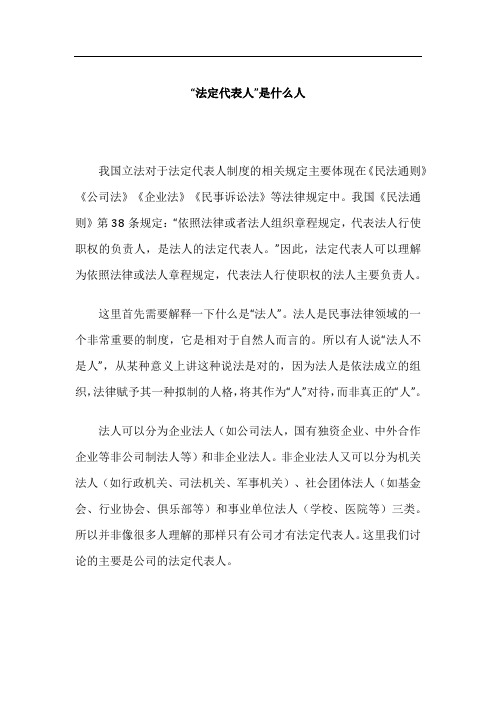 “法定代表人”是什么人

我国立法对于法定代表人制度的相关规定主要体现在《民法通则》《公司法》《企业法》《民事诉讼法》等法律规定中。我国《民法通则》第 38 条规定：“依照法律或者法人组织章程规定，代表法人行使职权的负责人，是法人的法定代表人。”因此，法定代表人可以理解为依照法律或法人章程规定，代表法人行使职权的法人主要负责人。

这里首先需要解释一下什么是“法人”。法人是民事法律领域的一个非常重要的制度，它是相对于自然人而言的。所以有人说“法人不是人”，从某种意义上讲这种说法是对的，因为法人是依法成立的组织，法律赋予其一种拟制的人格，将其作为“人”对待，而非真正的“人”。

法人可以分为企业法人（如公司法人，国有独资企业、中外合作企业等非公司制法人等）和非企业法人。非企业法人又可以分为机关法人（如行政机关、司法机关、军事机关）、社会团体法人（如基金会、行业协会、俱乐部等）和事业单位法人（学校、医院等）三类。所以并非像很多人理解的那样只有公司才有法定代表人。这里我们讨论的主要是公司的法定代表人。